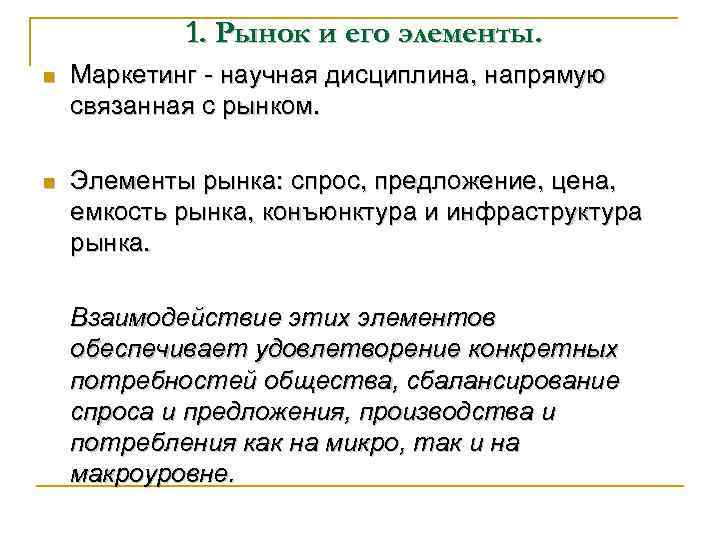 1. Рынок и его элементы.

Маркетинг - научная дисциплина, напрямую связанная с рынком.

Элементы рынка: спрос, предложение, цена, емкость рынка, конъюнктура и инфраструктура рынка.

Взаимодействие этих элементов обеспечивает удовлетворение конкретных потребностей общества, сбалансирование спроса и предложения, производства и потребления как на микро, так и на макроуровне.